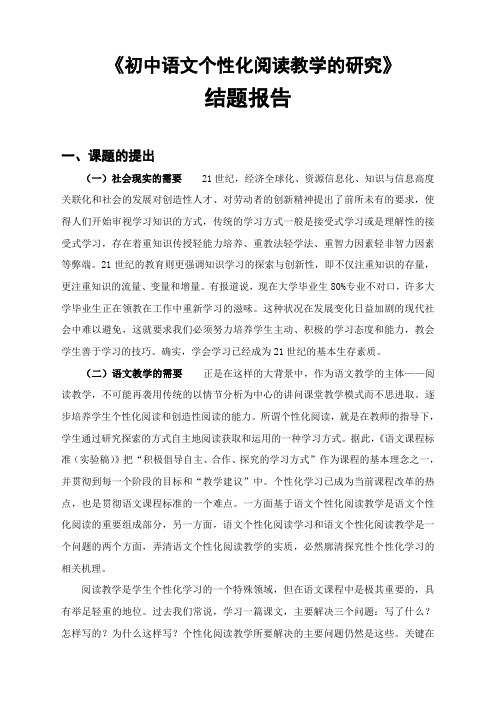 《初中语文个性化阅读教学的研究》

结题报告

一、课题的提出

（一）社会现实的需要　21世纪，经济全球化、资源信息化、知识与信息高度关联化和社会的发展对创造性人才、对劳动者的创新精神提出了前所未有的要求，使得人们开始审视学习知识的方式，传统的学习方式一般是接受式学习或是理解性的接受式学习，存在着重知识传授轻能力培养、重教法轻学法、重智力因素轻非智力因素等弊端。21世纪的教育则更强调知识学习的探索与创新性，即不仅注重知识的存量，更注重知识的流量、变量和增量。有报道说，现在大学毕业生80%专业不对口，许多大学毕业生正在领教在工作中重新学习的滋味。这种状况在发展变化日益加剧的现代社会中难以避免，这就要求我们必须努力培养学生主动、积极的学习态度和能力，教会学生善于学习的技巧。确实，学会学习已经成为21世纪的基本生存素质。

（二）语文教学的需要　正是在这样的大背景中，作为语文教学的主体——阅读教学，不可能再袭用传统的以情节分析为中心的讲问课堂教学模式而不思进取。逐步培养学生个性化阅读和创造性阅读的能力。所谓个性化阅读，就是在教师的指导下，学生通过研究探索的方式自主地阅读获取和运用的一种学习方式。据此，《语文课程标准（实验稿）》把“积极倡导自主、合作、探究的学习方式”作为课程的基本理念之一，并贯彻到每一个阶段的目标和“教学建议”中。个性化学习已成为当前课程改革的热点，也是贯彻语文课程标准的一个难点。一方面基于语文个性化阅读教学是语文个性化阅读的重要组成部分，另一方面，语文个性化阅读学习和语文个性化阅读教学是一个问题的两个方面，弄清语文个性化阅读教学的实质，必然廓清探究性个性化学习的相关机理。

阅读教学是学生个性化学习的一个特殊领域，但在语文课程中是极其重要的，具有举足轻重的地位。过去我们常说，学习一篇课文，主要解决三个问题：写了什么？怎样写的？为什么这样写？个性化阅读教学所要解决的主要问题仍然是这些。关键在